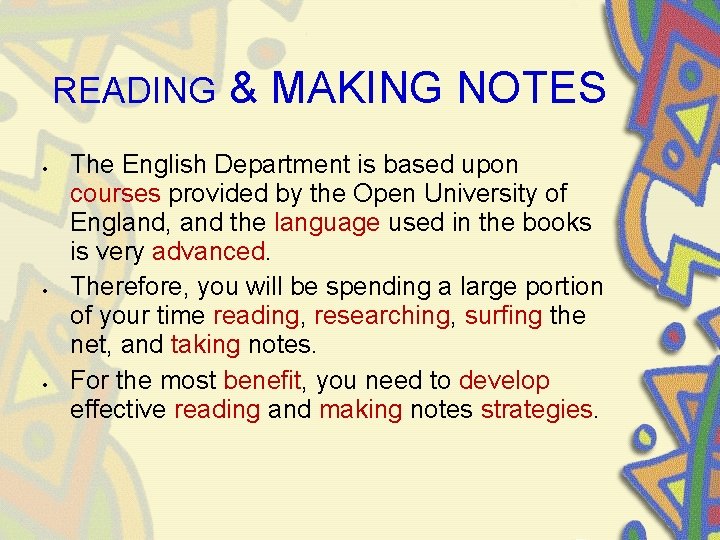 READING & MAKING NOTES

• The English Department is based upon courses provided by the Open University of England, and the language used in the books is very advanced.
• Therefore, you will be spending a large portion of your time reading, researching, surfing the net, and taking notes.
• For the most benefit, you need to develop effective reading and making notes strategies.